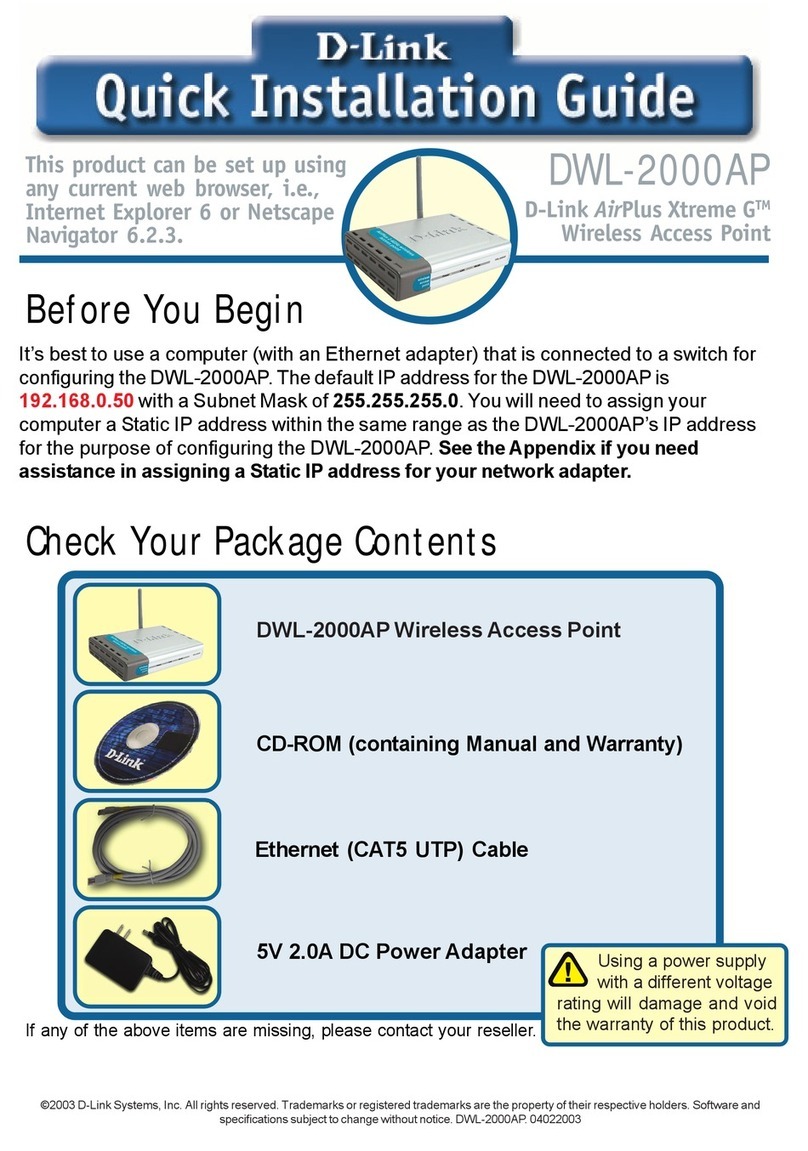 D-Link
Quick Installation Guide

This product can be set up using any current web browser, i.e., Internet Explorer 6 or Netscape Navigator 6.2.3.

DWL-2000AP
D-Link AirPlus Xtreme G™
Wireless Access Point

D-Link

Before You Begin

It's best to use a computer (with an Ethernet adapter) that is connected to a switch for configuring the DWL-2000AP. The default IP address for the DWL-2000AP is 192.168.0.50 with a Subnet Mask of 255.255.255.0. You will need to assign your computer a Static IP address within the same range as the DWL-2000AP's IP address for the purpose of configuring the DWL-2000AP. See the Appendix if you need assistance in assigning a Static IP address for your network adapter.

Check Your Package Contents

DWL-2000AP Wireless Access Point

D-Link

CD-ROM (containing Manual and Warranty)

Ethernet (CAT5 UTP) Cable

5V 2.0A DC Power Adapter

Using a power supply with a different voltage rating will damage and void the warranty of this product.

If any of the above items are missing, please contact your reseller.

©2003 D-Link Systems, Inc. All rights reserved. Trademarks or registered trademarks are the property of their respective holders. Software and specifications subject to change without notice. DWL-2000AP. 04022003